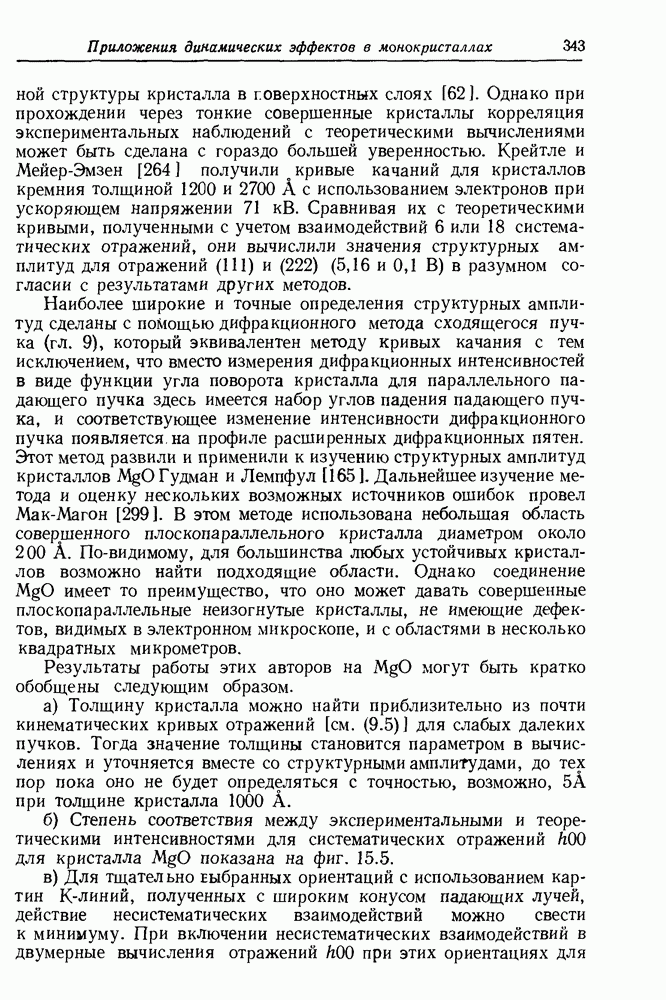 Приложения динамических эффектов в монокристаллах 343

ной структуры кристалла в поверхностных слоях [62]. Однако при прохождении через тонкие совершенные кристаллы корреляция экспериментальных наблюдений с теоретическими вычислениями может быть сделана с гораздо большей уверенностью. Крейтле и Мейер-Эмзен [264] получили кривые качаний для кристаллов кремния толщиной 1200 и 2700 Å с использованием электронов при ускоряющем напряжении 71 кВ. Сравнивая их с теоретическими кривыми, полученными с учетом взаимодействий 6 или 18 систематических отражений, они вычислили значения структурных амплитуд для отражений (111) и (222) (5,16 и 0,1 В) в разумном согласии с результатами других методов.

Наиболее широкие и точные определения структурных амплитуд сделаны с помощью дифракционного метода сходящегося пучка (гл. 9), который эквивалентен методу кривых качания с тем исключением, что вместо измерения дифракционных интенсивностей в виде функции угла поворота кристалла для параллельного падающего пучка здесь имеется набор углов падения падающего пучка, и соответствующее изменение интенсивности дифракционного пучка появляется на профиле расширенных дифракционных пятен. Этот метод развили и применили к изучению структурных амплитуд кристаллов MgO Гудман и Лемпфул [165]. Дальнейшее изучение метода и оценку нескольких возможных источников ошибок провел Мак-Магон [299]. В этом методе использована небольшая область совершенного плоскопараллельного кристалла диаметром около 200 Å. По-видимому, для большинства любых устойчивых кристаллов возможно найти подходящие области. Однако соединение MgO имеет то преимущество, что оно может давать совершенные плоскопараллельные неизогнутые кристаллы, не имеющие дефектов, видимых в электронном микроскопе, и с областями в несколько квадратных микрометров.

Результаты работы этих авторов на MgO могут быть кратко обобщены следующим образом.

а) Толщину кристалла можно найти приблизительно из почти кинематических кривых отражений [см. (9.5)] для слабых далеких пучков. Тогда значение толщины становится параметром в вычислениях и уточняется вместе со структурными амплитудами, до тех пор пока оно не будет определяться с точностью, возможно, 5Å при толщине кристалла 1000 Å.

б) Степень соответствия между экспериментальными и теоретическими интенсивностями для систематических отражений $h00$ для кристалла MgO показана на фиг. 15.5.

в) Для тщательно выбранных ориентаций с использованием картин К-линий, полученных с широким конусом падающих лучей, действие несистематических взаимодействий можно свести к минимуму. При включении несистематических взаимодействий в двумерные вычисления отражений $h00$ при этих ориентациях для